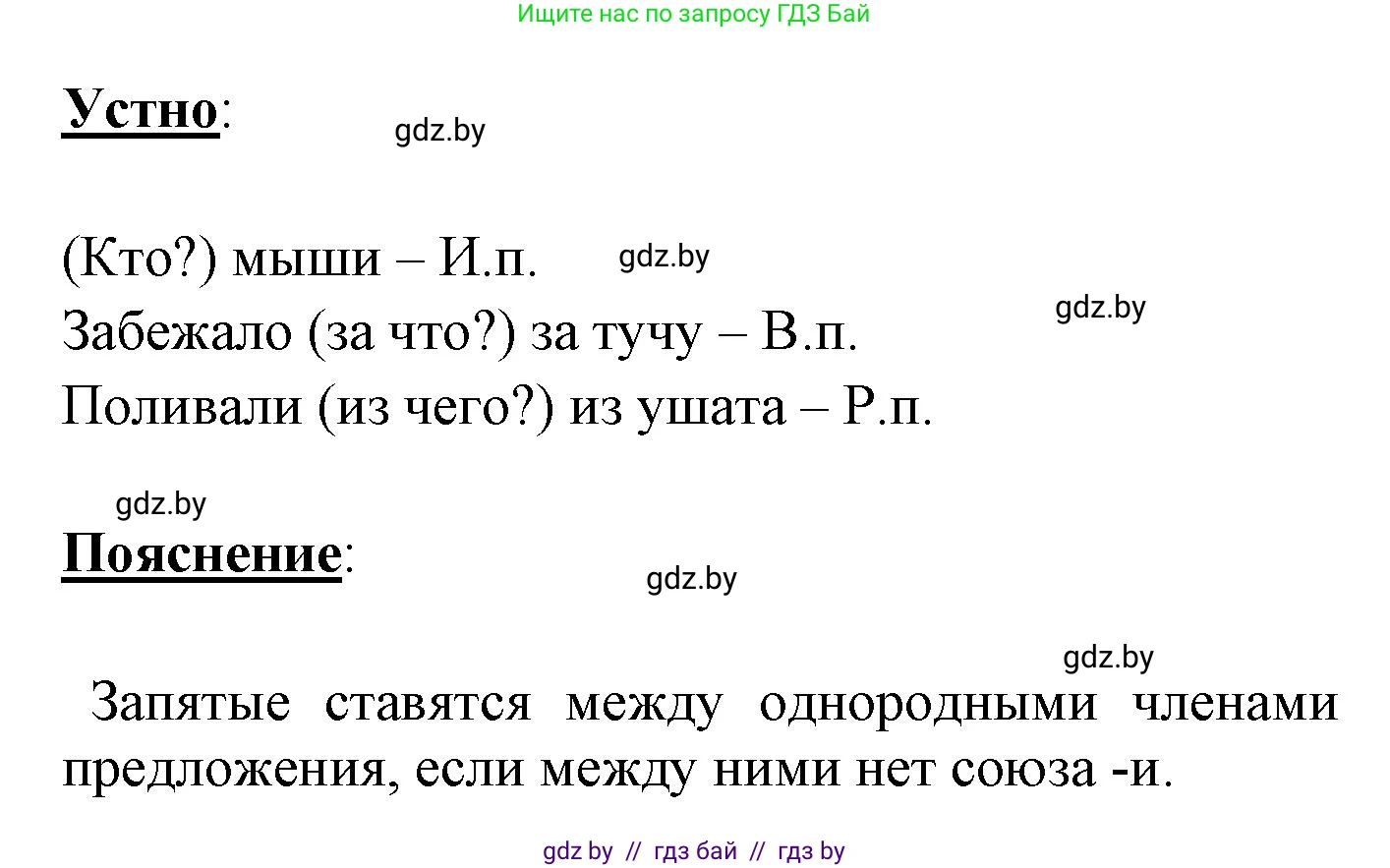 Ищите нас по запросу ГДЗ Бай

Устно:

gdz.by

(Кто?) мыши – И.п.

gdz.by

Забежало (за что?) за тучу – В.п.

gdz.by

Поливали (из чего?) из ушата – Р.п.

gdz.by

Пояснение:

gdz.by

gdz.by

Запятые ставятся между однородными членами предложения, если между ними нет союза -и.

gdz by // гдз бай // гдз by